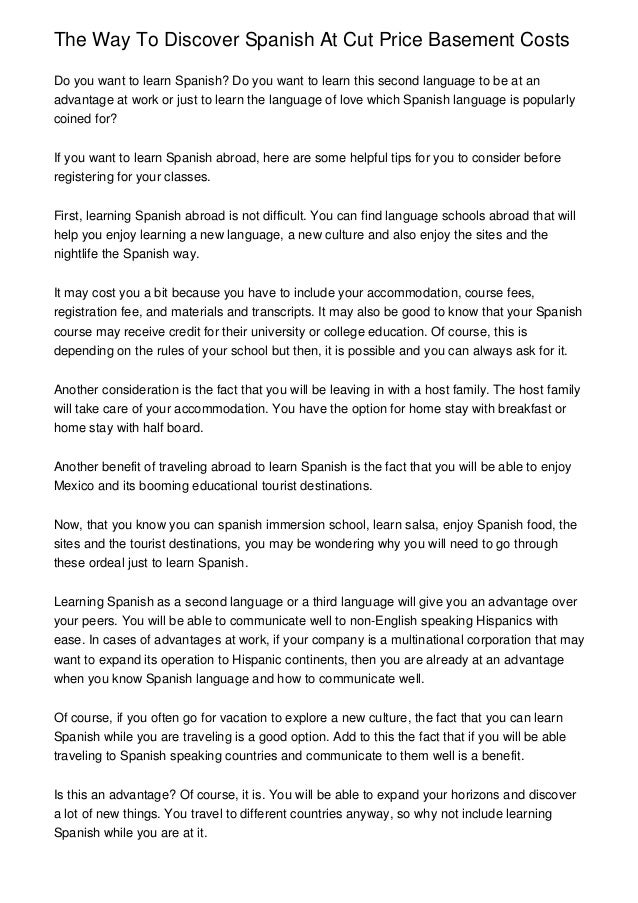 The Way To Discover Spanish At Cut Price Basement Costs

Do you want to learn Spanish? Do you want to learn this second language to be at an advantage at work or just to learn the language of love which Spanish language is popularly coined for?

If you want to learn Spanish abroad, here are some helpful tips for you to consider before registering for your classes.

First, learning Spanish abroad is not difficult. You can find language schools abroad that will help you enjoy learning a new language, a new culture and also enjoy the sites and the nightlife the Spanish way.

It may cost you a bit because you have to include your accommodation, course fees, registration fee, and materials and transcripts. It may also be good to know that your Spanish course may receive credit for their university or college education. Of course, this is depending on the rules of your school but then, it is possible and you can always ask for it.

Another consideration is the fact that you will be leaving in with a host family. The host family will take care of your accommodation. You have the option for home stay with breakfast or home stay with half board.

Another benefit of traveling abroad to learn Spanish is the fact that you will be able to enjoy Mexico and its booming educational tourist destinations.

Now, that you know you can spanish immersion school, learn salsa, enjoy Spanish food, the sites and the tourist destinations, you may be wondering why you will need to go through these ordeal just to learn Spanish.

Learning Spanish as a second language or a third language will give you an advantage over your peers. You will be able to communicate well to non-English speaking Hispanics with ease. In cases of advantages at work, if your company is a multinational corporation that may want to expand its operation to Hispanic continents, then you are already at an advantage when you know Spanish language and how to communicate well.

Of course, if you often go for vacation to explore a new culture, the fact that you can learn Spanish while you are traveling is a good option. Add to this the fact that if you will be able traveling to Spanish speaking countries and communicate to them well is a benefit.

Is this an advantage? Of course, it is. You will be able to expand your horizons and discover a lot of new things. You travel to different countries anyway, so why not include learning Spanish while you are at it.